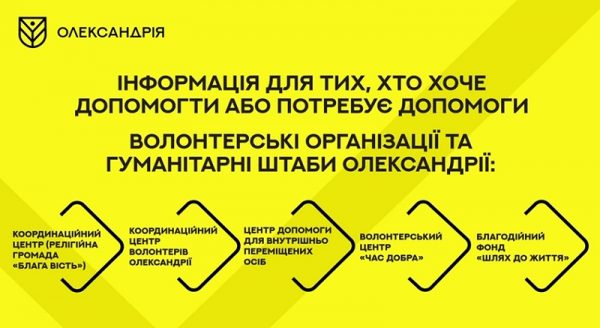 ОЛЕКСАНДРІЯ

ІНФОРМАЦІЯ ДЛЯ ТИХ, ХТО ХОЧЕ ДОПОМОГТИ АБО ПОТРЕБУЄ ДОПОМОГИ

ВОЛОНТЕРСЬКІ ОРГАНІЗАЦІЇ ТА ГУМАНІТАРНІ ШТАБИ ОЛЕКСАНДРІЇ:

КООРДИНАЦІЙНИЙ ЦЕНТР (РЕЛІГІЙНА ГРОМАДА «БЛАГА ВІСТЬ»)

КООРДИНАЦІЙНИЙ ЦЕНТР ВОЛОНТЕРІВ ОЛЕКСАНДРІЇ

ЦЕНТР ДОПОМОГИ ДЛЯ ВНУТРІШНЬО ПЕРЕМІЩЕНИХ ОСІБ

ВОЛОНТЕРСЬКИЙ ЦЕНТР «ЧАС ДОБРА»

БЛАГОДІЙНИЙ ФОНД «ШЛЯХ ДО ЖИТТЯ»